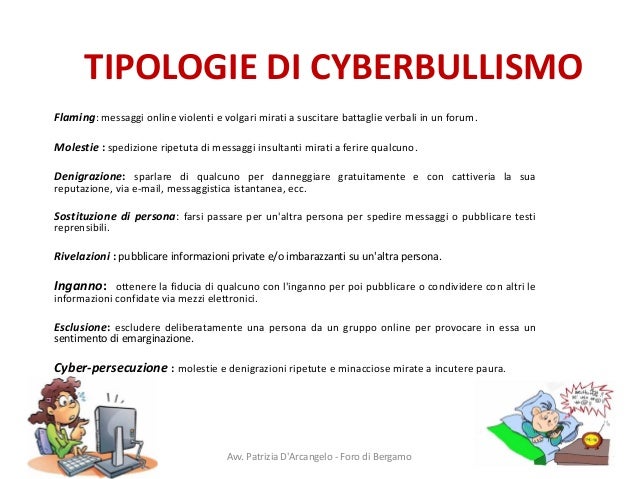 TIPOLOGIE DI CYBERBULLISMO

Flaming: messaggi online violenti e volgari mirati a suscitare battaglie verbali in un forum.

Molestie : spedizione ripetuta di messaggi insultanti mirati a ferire qualcuno.

Denigrazione: sparlare di qualcuno per danneggiare gratuitamente e con cattiveria la sua reputazione, via e-mail, messaggistica istantanea, ecc.

Sostituzione di persona: farsi passare per un'altra persona per spedire messaggi o pubblicare testi reprensibili.

Rivelazioni : pubblicare informazioni private e/o imbarazzanti su un'altra persona.

Inganno: ottenere la fiducia di qualcuno con l'inganno per poi pubblicare o condividere con altri le informazioni confidate via mezzi elettronici.

Esclusione: escludere deliberatamente una persona da un gruppo online per provocare in essa un sentimento di emarginazione.

Cyber-persecuzione : molestie e denigrazioni ripetute e minacciose mirate a incutere paura.

Avv. Patrizia D'Arcangelo - Foro di Bergamo